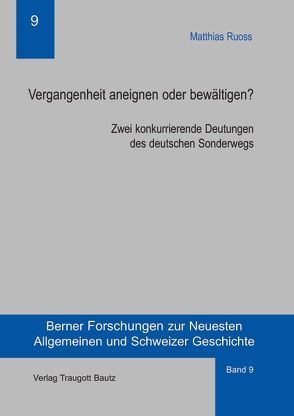 9

Matthias Ruoss

Vergangenheit aneignen oder bewältigen?

Zwei konkurrierende Deutungen des deutschen Sonderwegs

Berner Forschungen zur Neuesten Allgemeinen und Schweizer Geschichte

Band 9

Verlag Traugott Bautz